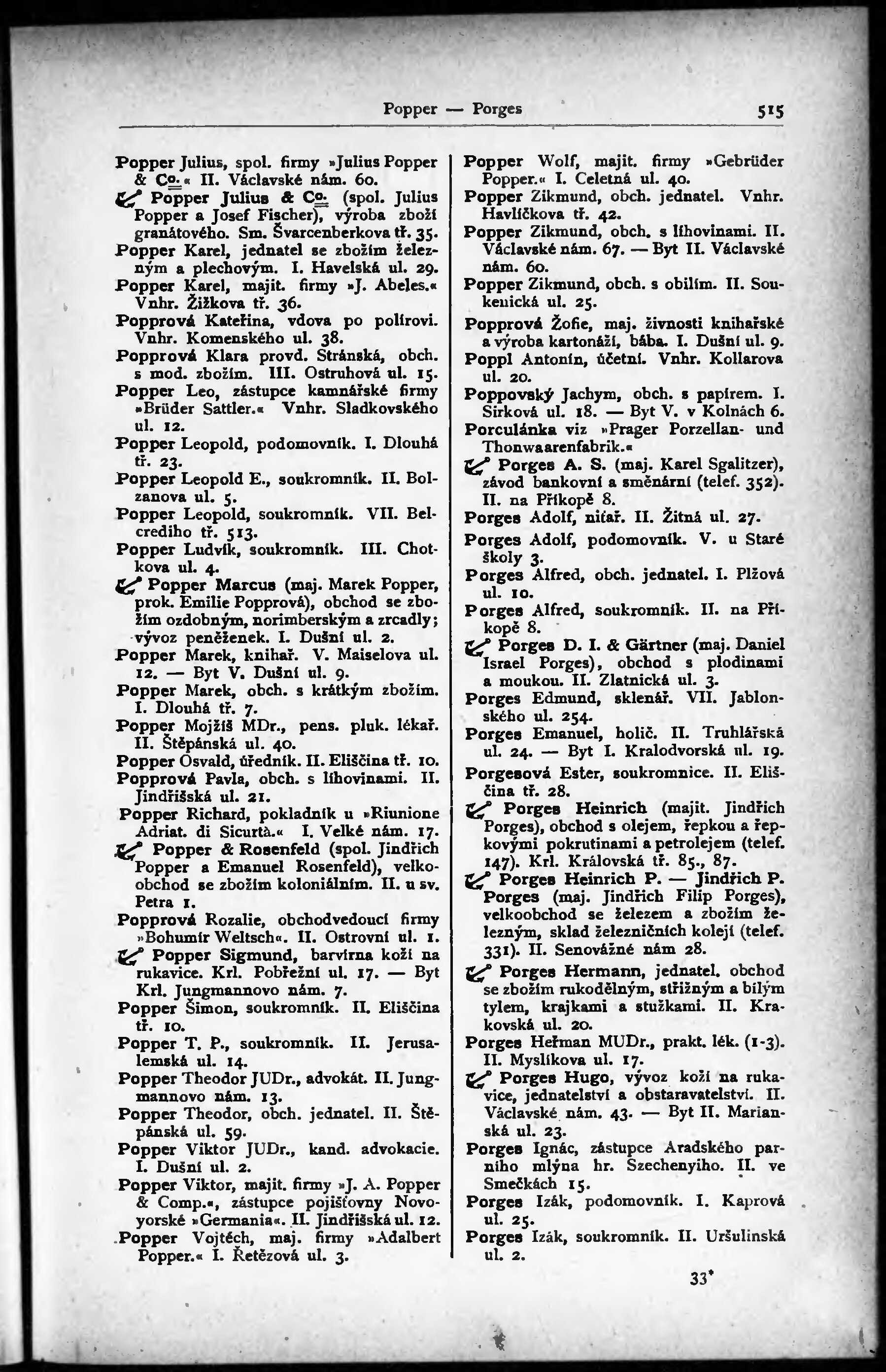 Popper — Porges 515

Popper Julius, spol. firmy »Julius Popper & Co.« II. Václavské nám. 60.

Popper Julius & Co. (spol. Julius Popper a Josef Fischer), výroba zboží granátového. Sm. Švarcenberkova tř. 35.

Popper Karel, jednatel se zbožím železným a plechovým. I. Havelská ul. 29.

Popper Karel, majit. firmy »J. Abeles.« Vnhr. Žižkova tř. 36.

Popprová Kateřina, vdova po polírovi. Vnhr. Komenského ul. 38.

Popprová Klara provd. Stránská, obch. s mod. zbožím. III. Ostruhová ul. 15.

Popper Leo, zástupce kamnářské firmy »Brüder Sattler.« Vnhr. Sladkovského ul. 12.

Popper Leopold, podomovník. I. Dlouhá tř. 23.

Popper Leopold E., soukromník. II. Bolzanova ul. 5.

Popper Leopold, soukromník. VII. Belcrediho tř. 513.

Popper Ludvík, soukromník. III. Chotkova ul. 4.

Popper Marcus (maj. Marek Popper, prok. Emilie Popprová), obchod se zbožím ozdobným, norimberským a zrcadly; vývoz peněženek. I. Dušní ul. 2.

Popper Marek, knihař. V. Maiselova ul. 12. — Byt V. Dušní ul. 9.

Popper Marek, obch. s krátkým zbožím. I. Dlouhá tř. 7.

Popper Mojžíš MDr., pens. pluk. lékař. II. Štěpánská ul. 40.

Popper Osvald, úředník. II. Eliščina tř. 10.

Popprová Pavla, obch. s lihovinami. II. Jindřišská ul. 21.

Popper Richard, pokladník u »Riunione Adriat. di Sicurtà.« I. Velké nám. 17.

Popper & Rosenfeld (spol. Jindřich Popper a Emanuel Rosenfeld), velkoobchod se zbožím koloniálním. II. u sv. Petra 1.

Popprová Rozalie, obchodvedoucí firmy »Bohumír Weltsch«. II. Ostrovní ul. 1.

Popper Sigmund, barvírna koží na rukavice. Krl. Pobřežní ul. 17. — Byt Krl. Jungmannovo nám. 7.

Popper Šimon, soukromník. II. Eliščina tř. 10.

Popper T. P., soukromník. II. Jerusalemská ul. 14.

Popper Theodor JUDr., advokát. II. Jungmannovo nám. 13.

Popper Theodor, obch. jednatel. II. Štěpánská ul. 59.

Popper Viktor JUDr., kand. advokacie. I. Dušní ul. 2.

Popper Viktor, majit. firmy »J. A. Popper & Comp.«, zástupce pojišťovny Novoyorské »Germania«. II. Jindřišská ul. 12.

Popper Vojtěch, maj. firmy »Adalbert Popper.« I. Řetězová ul. 3.

Popper Wolf, majit. firmy »Gebrüder Popper.« I. Celetná ul. 40.

Popper Zikmund, obch. jednatel. Vnhr. Havlíčkova tř. 42.

Popper Zikmund, obch. s lihovinami. II. Václavské nám. 67. — Byt II. Václavské nám. 60.

Popper Zikmund, obch. s obilím. II. Soukenická ul. 25.

Popprová Žofie, maj. živnosti knihařské a výroba kartonáží, bába. I. Dušní ul. 9.

Poppl Antonín, účetní. Vnhr. Kollarova ul. 20.

Poppovský Jachym, obch. s papírem. I. Sirková ul. 18. — Byt V. v Kolnách 6.

Porculánka viz »Prager Porzellan- und Thonwaarenfabrik.«

Porges A. S. (maj. Karel Sgalitzer), závod bankovní a směnární (telef. 352). II. na Příkopě 8.

Porges Adolf, nitař. II. Žitná ul. 27.

Porges Adolf, podomovník. V. u Staré školy 3.

Porges Alfred, obch. jednatel. I. Plžová ul. 10.

Porges Alfred, soukromník. II. na Příkopě 8.

Porges D. I. & Gärtner (maj. Daniel Israel Porges), obchod s plodinami a moukou. II. Zlatnická ul. 3.

Porges Edmund, sklenář. VII. Jablonského ul. 254.

Porges Emanuel, holič. II. Truhlářská ul. 24. — Byt I. Kralodvorská ul. 19.

Porgesová Ester, soukromnice. II. Eliščina tř. 28.

Porges Heinrich (majit. Jindřich Porges), obchod s olejem, řepkou a řepkovými pokrutinami a petrolejem (telef. 147). Krl. Královská tř. 85., 87.

Porges Heinrich P. — Jindřich P. Porges (maj. Jindřich Filip Porges), velkoobchod se železem a zbožím železným, sklad železničních kolejí (telef. 331). II. Senovážné nám 28.

Porges Hermann, jednatel. obchod se zbožím rukodělným, střižným a bílým tylem, krajkami a stužkami. II. Krakovská ul. 20.

Porges Heřman MUDr., prakt. lék. (1-3). II. Myslíkova ul. 17.

Porges Hugo, vývoz koží na rukavice, jednatelství a obstaravatelství. II. Václavské nám. 43. — Byt II. Marianská ul. 23.

Porges Ignác, zástupce Aradského parního mlýna hr. Szechenyiho. II. ve Smečkách 15.

Porges Izák, podomovník. I. Kaprová ul. 25.

Porges Izák, soukromník. II. Uršulinská ul. 2.

33*